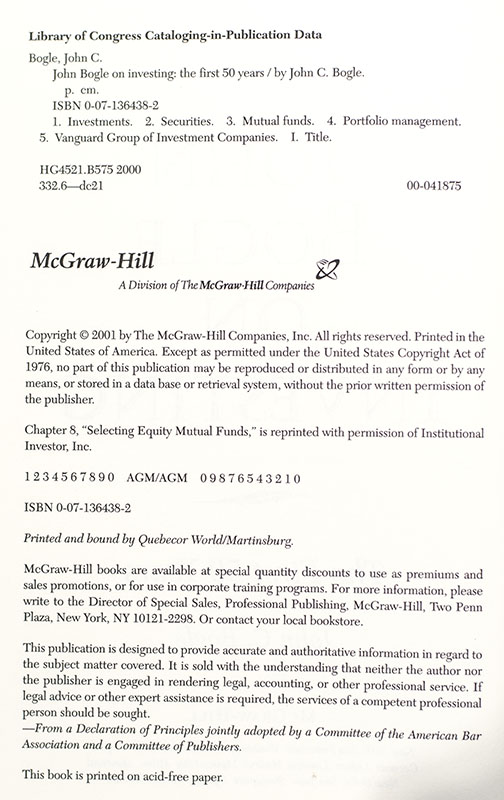 Library of Congress Cataloging-in-Publication Data

Bogle, John C.
John Bogle on investing: the first 50 years / by John C. Bogle.
p. cm.
ISBN 0-07-136438-2
1. Investments. 2. Securities. 3. Mutual funds. 4. Portfolio management. 5. Vanguard Group of Investment Companies. I. Title.

HG4521.B575 2000
332.6—dc21 00-041875

McGraw-Hill
A Division of The McGraw-Hill Companies

Copyright © 2001 by The McGraw-Hill Companies, Inc. All rights reserved. Printed in the United States of America. Except as permitted under the United States Copyright Act of 1976, no part of this publication may be reproduced or distributed in any form or by any means, or stored in a data base or retrieval system, without the prior written permission of the publisher.

Chapter 8, "Selecting Equity Mutual Funds," is reprinted with permission of Institutional Investor, Inc.

1 2 3 4 5 6 7 8 9 0 AGM/AGM 0 9 8 7 6 5 4 3 2 1 0

ISBN 0-07-136438-2

Printed and bound by Quebecor World/Martinsburg.

McGraw-Hill books are available at special quantity discounts to use as premiums and sales promotions, or for use in corporate training programs. For more information, please write to the Director of Special Sales, Professional Publishing, McGraw-Hill, Two Penn Plaza, New York, NY 10121-2298. Or contact your local bookstore.

This publication is designed to provide accurate and authoritative information in regard to the subject matter covered. It is sold with the understanding that neither the author nor the publisher is engaged in rendering legal, accounting, or other professional service. If legal advice or other expert assistance is required, the services of a competent professional person should be sought.
—From a Declaration of Principles jointly adopted by a Committee of the American Bar Association and a Committee of Publishers.

This book is printed on acid-free paper.